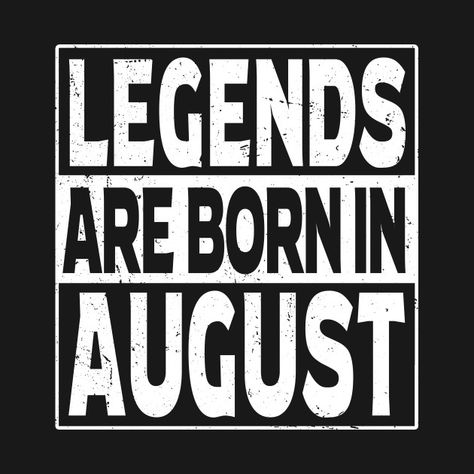 LEGENDS
ARE BORN IN
AUGUST